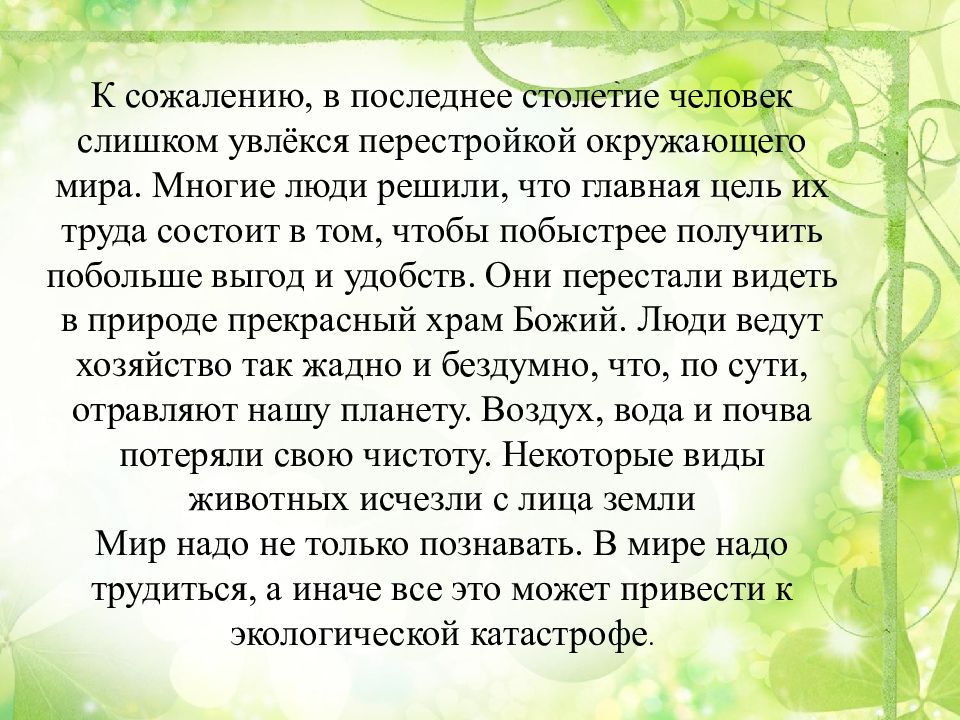 К сожалению, в последнее столетие человек слишком увлёкся перестройкой окружающего мира. Многие люди решили, что главная цель их труда состоит в том, чтобы побыстрее получить побольше выгод и удобств. Они перестали видеть в природе прекрасный храм Божий. Люди ведут хозяйство так жадно и бездумно, что, по сути, отравляют нашу планету. Воздух, вода и почва потеряли свою чистоту. Некоторые виды животных исчезли с лица земли
Мир надо не только познавать. В мире надо трудиться, а иначе все это может привести к экологической катастрофе.